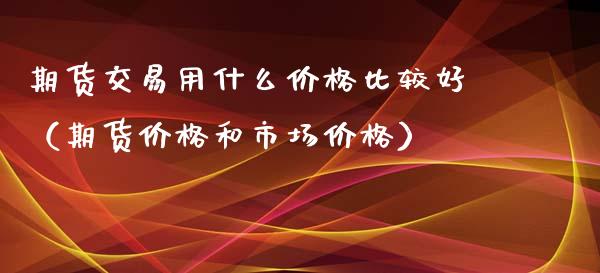 期货交易用什么价格比较好（期货价格和市场价格）